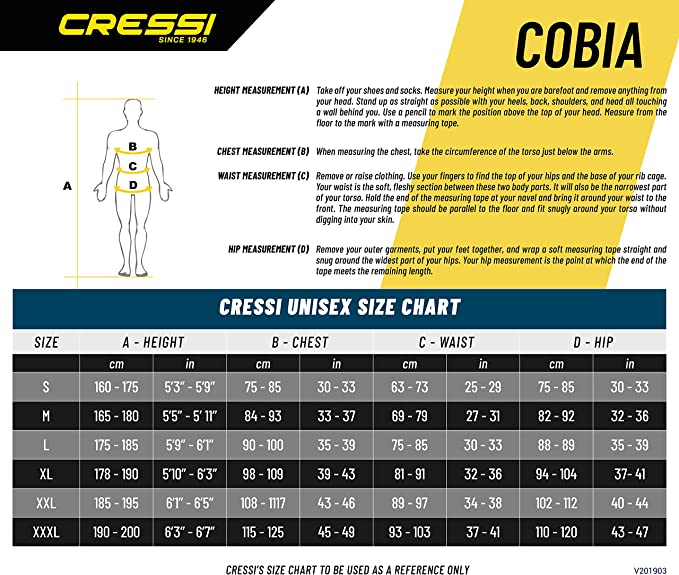 CRESSI
SINCE 1946

COBIA

A
B
C
D

HEIGHT MEASUREMENT (A) Take off your shoes and socks. Measure your height when you are barefoot and remove anything from your head. Stand up as straight as possible with your heels, back, shoulders, and head all touching a wall behind you. Use a pencil to mark the position above the top of your head. Measure from the floor to the mark with a measuring tape.

CHEST MEASUREMENT (B) When measuring the chest, take the circumference of the torso just below the arms.

WAIST MEASUREMENT (C) Remove or raise clothing. Use your fingers to find the top of your hips and the base of your rib cage. Your waist is the soft, fleshy section between these two body parts. It will also be the narrowest part of your torso. Hold the end of the measuring tape at your navel and bring it around your waist to the front. The measuring tape should be parallel to the floor and fit snugly around your torso without digging into your skin.

HIP MEASUREMENT (D) Remove your outer garments, put your feet together, and wrap a soft measuring tape straight and snug around the widest part of your hips. Your hip measurement is the point at which the end of the tape meets the remaining length.

CRESSI UNISEX SIZE CHART

| SIZE | A - HEIGHT | | B - CHEST | | C - WAIST | | D - HIP | |
|---|---|---|---|---|---|---|---|---|
| | cm | in | cm | in | cm | in | cm | in |
| S | 160 - 175 | 5'3" - 5'9" | 75 - 85 | 30 - 33 | 63 - 73 | 25 - 29 | 75 - 85 | 30 - 33 |
| M | 165 - 180 | 5'5" - 5' 11" | 84 - 93 | 33 - 37 | 69 - 79 | 27 - 31 | 82 - 92 | 32 - 36 |
| L | 175 - 185 | 5'9" - 6'1" | 90 - 100 | 35 - 39 | 75 - 85 | 30 - 33 | 88 - 89 | 35 - 39 |
| XL | 178 - 190 | 5'10" - 6'3" | 98 - 109 | 39 - 43 | 81 - 91 | 32 - 36 | 94 - 104 | 37- 41 |
| XXL | 185 - 195 | 6'1" - 6'5" | 108 - 1117 | 43 - 46 | 89 - 97 | 34 - 38 | 102 - 112 | 40 - 44 |
| XXXL | 190 - 200 | 6'3" - 6'7" | 115 - 125 | 45 - 49 | 93 - 103 | 37 - 41 | 110 - 120 | 43 - 47 |

CRESSI'S SIZE CHART TO BE USED AS A REFERENCE ONLY

V201903